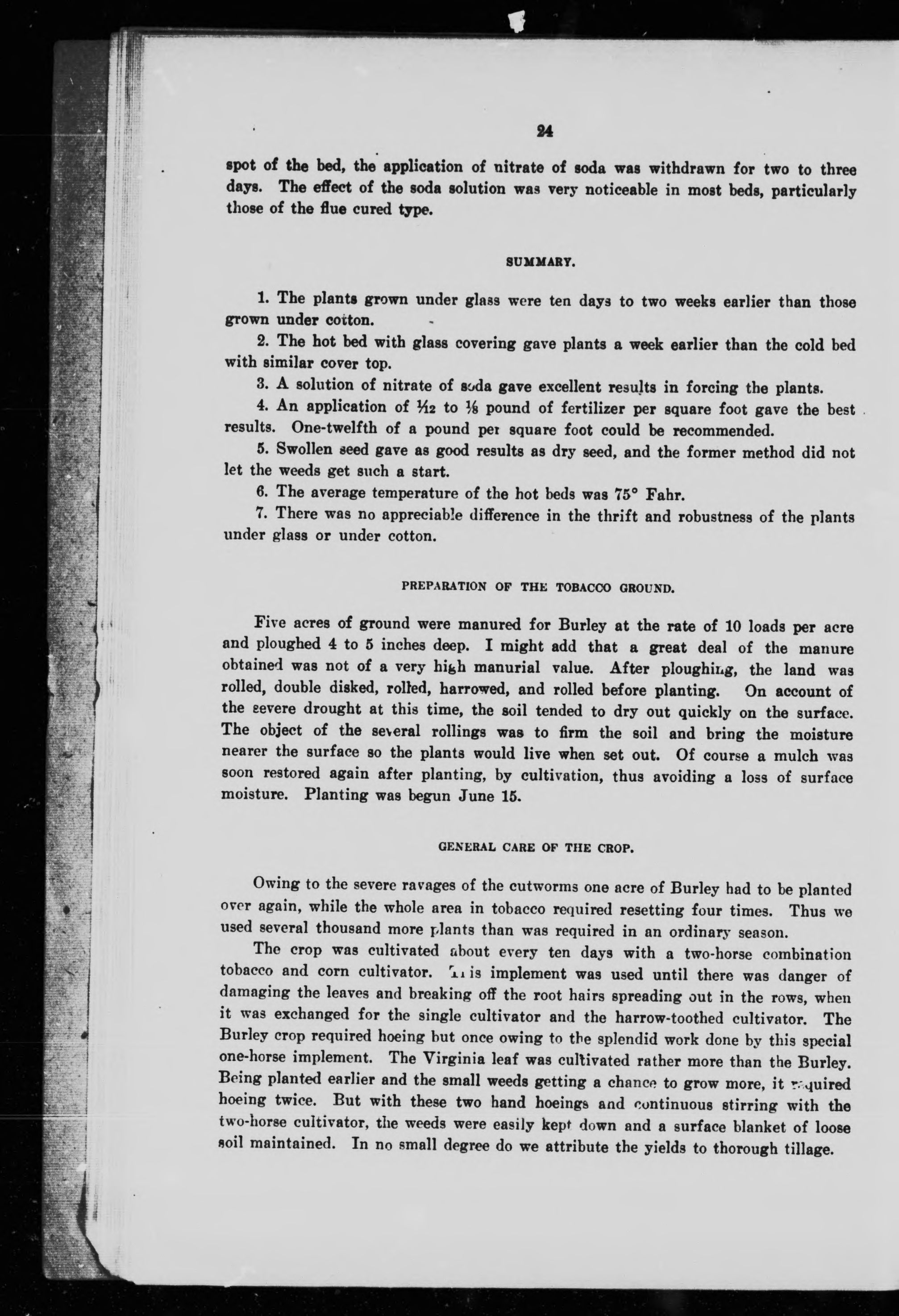 24

spot of the bed, the application of nitrate of soda was withdrawn for two to three days. The effect of the soda solution was very noticeable in most beds, particularly those of the flue cured type.

SUMMARY.

1. The plants grown under glass were ten days to two weeks earlier than those grown under cotton.

2. The hot bed with glass covering gave plants a week earlier than the cold bed with similar cover top.

3. A solution of nitrate of soda gave excellent results in forcing the plants.

4. An application of $\frac{1}{12}$ to $\frac{1}{8}$ pound of fertilizer per square foot gave the best results. One-twelfth of a pound per square foot could be recommended.

5. Swollen seed gave as good results as dry seed, and the former method did not let the weeds get such a start.

6. The average temperature of the hot beds was 75° Fahr.

7. There was no appreciable difference in the thrift and robustness of the plants under glass or under cotton.

PREPARATION OF THE TOBACCO GROUND.

Five acres of ground were manured for Burley at the rate of 10 loads per acre and ploughed 4 to 5 inches deep. I might add that a great deal of the manure obtained was not of a very high manurial value. After ploughing, the land was rolled, double disked, rolled, harrowed, and rolled before planting. On account of the severe drought at this time, the soil tended to dry out quickly on the surface. The object of the several rollings was to firm the soil and bring the moisture nearer the surface so the plants would live when set out. Of course a mulch was soon restored again after planting, by cultivation, thus avoiding a loss of surface moisture. Planting was begun June 15.

GENERAL CARE OF THE CROP.

Owing to the severe ravages of the cutworms one acre of Burley had to be planted over again, while the whole area in tobacco required resetting four times. Thus we used several thousand more plants than was required in an ordinary season.

The crop was cultivated about every ten days with a two-horse combination tobacco and corn cultivator. This implement was used until there was danger of damaging the leaves and breaking off the root hairs spreading out in the rows, when it was exchanged for the single cultivator and the harrow-toothed cultivator. The Burley crop required hoeing but once owing to the splendid work done by this special one-horse implement. The Virginia leaf was cultivated rather more than the Burley. Being planted earlier and the small weeds getting a chance to grow more, it required hoeing twice. But with these two hand hoeings and continuous stirring with the two-horse cultivator, the weeds were easily kept down and a surface blanket of loose soil maintained. In no small degree do we attribute the yields to thorough tillage.